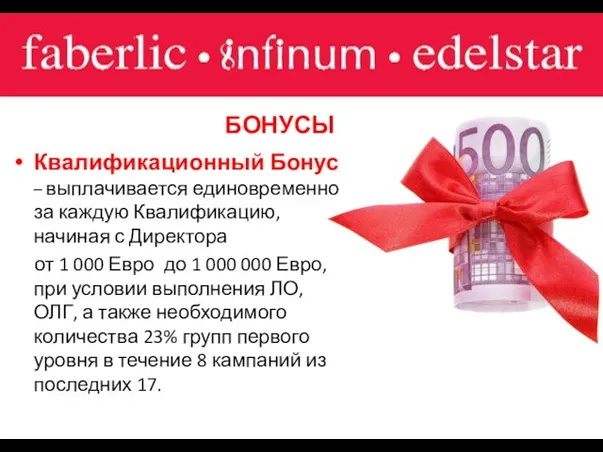 faberlic • infinum • edelstar

БОНУСЫ

• Квалификационный Бонус – выплачивается единовременно за каждую Квалификацию, начиная с Директора

от 1 000 Евро до 1 000 000 Евро, при условии выполнения ЛО, ОЛГ, а также необходимого количества 23% групп первого уровня в течение 8 кампаний из последних 17.

500